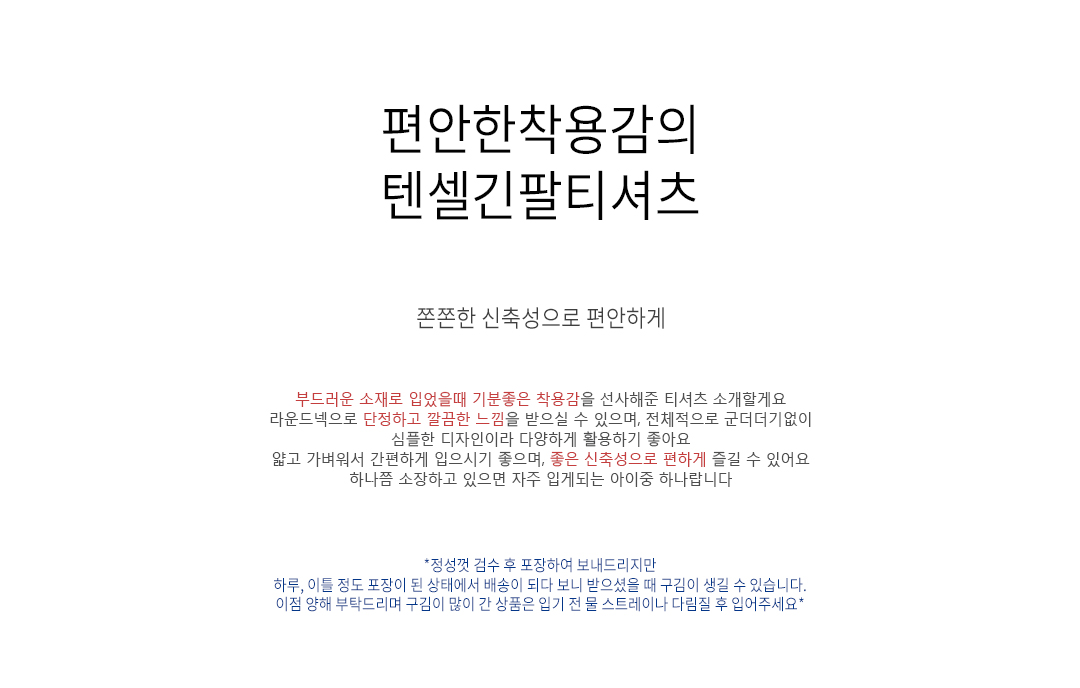 편안한착용감의
텐셀긴팔티셔츠

쫀쫀한 신축성으로 편안하게

부드러운 소재로 입었을때 기분좋은 착용감을 선사해준 티셔츠 소개할게요
라운드넥으로 단정하고 깔끔한 느낌을 받으실 수 있으며, 전체적으로 군더더기없이
심플한 디자인이라 다양하게 활용하기 좋아요
얇고 가벼워서 간편하게 입으시기 좋으며, 좋은 신축성으로 편하게 즐길 수 있어요
하나쯤 소장하고 있으면 자주 입게되는 아이중 하나랍니다

*정성껏 검수 후 포장하여 보내드리지만
하루, 이틀 정도 포장이 된 상태에서 배송이 되다 보니 받으셨을 때 구김이 생길 수 있습니다.
이점 양해 부탁드리며 구김이 많이 간 상품은 입기 전 물 스트레이나 다림질 후 입어주세요*